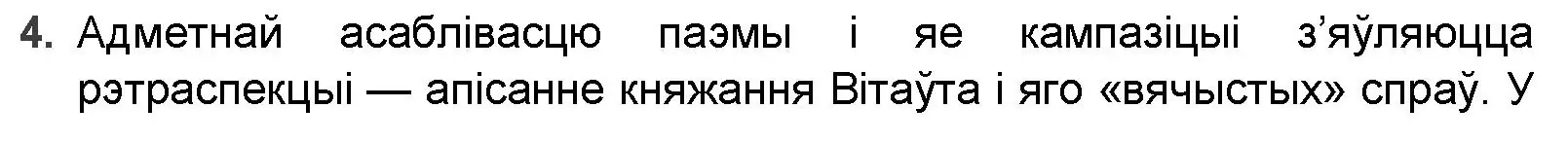 4. Адметнай асаблівасцю паэмы і яе кампазіцыі з'яўляюцца рэтраспекцыі — апісанне княжання Вітаўта і яго «вячыстых» спраў. У